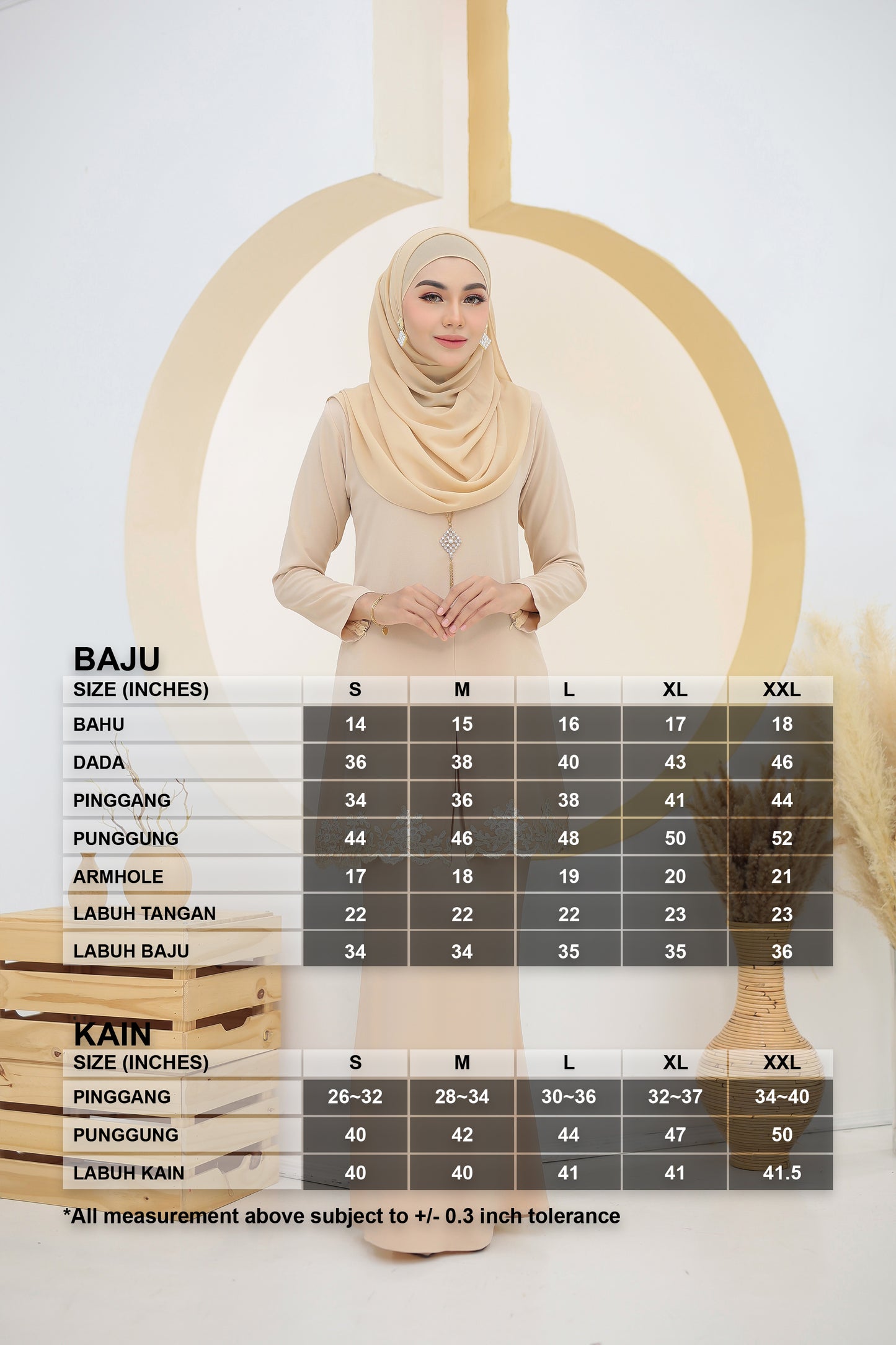 BAJU

| SIZE (INCHES) | S | M | L | XL | XXL |
|---|---|---|---|---|---|
| BAHU | 14 | 15 | 16 | 17 | 18 |
| DADA | 36 | 38 | 40 | 43 | 46 |
| PINGGANG | 34 | 36 | 38 | 41 | 44 |
| PUNGGUNG | 44 | 46 | 48 | 50 | 52 |
| ARMHOLE | 17 | 18 | 19 | 20 | 21 |
| LABUH TANGAN | 22 | 22 | 22 | 23 | 23 |
| LABUH BAJU | 34 | 34 | 35 | 35 | 36 |

KAIN

| SIZE (INCHES) | S | M | L | XL | XXL |
|---|---|---|---|---|---|
| PINGGANG | 26~32 | 28~34 | 30~36 | 32~37 | 34~40 |
| PUNGGUNG | 40 | 42 | 44 | 47 | 50 |
| LABUH KAIN | 40 | 40 | 41 | 41 | 41.5 |

*All measurement above subject to +/- 0.3 inch tolerance